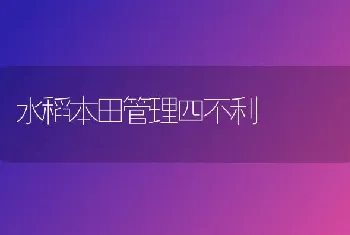 水稻本田管理四不利